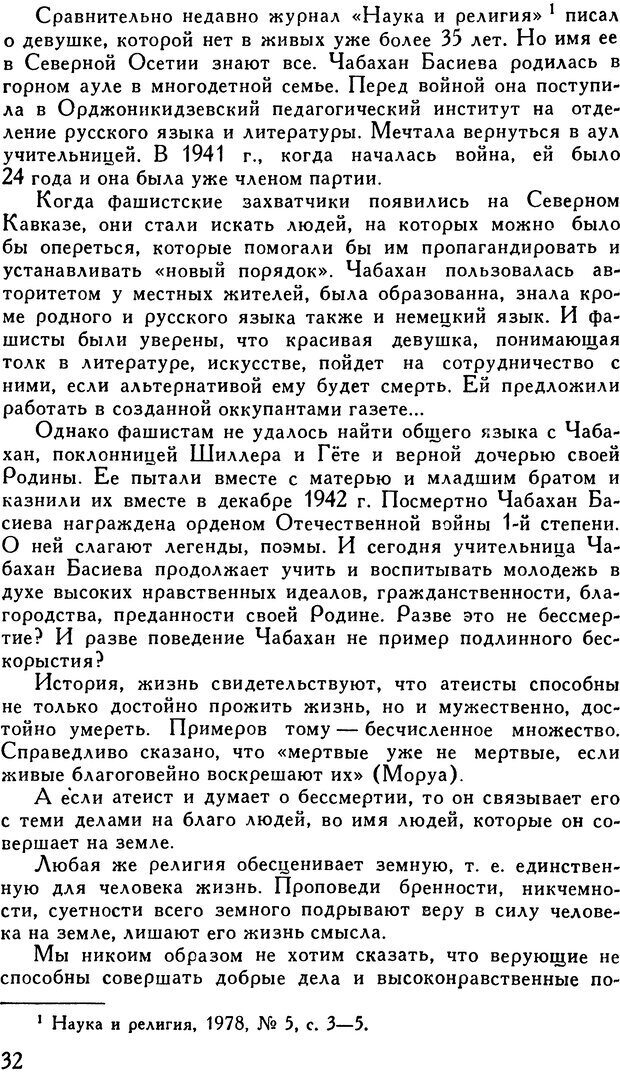 Сравнительно недавно журнал «Наука и религия» $^1$ писал о девушке, которой нет в живых уже более 35 лет. Но имя ее в Северной Осетии знают все. Чабахан Басиева родилась в горном ауле в многодетной семье. Перед войной она поступила в Орджоникидзевский педагогический институт на отделение русского языка и литературы. Мечтала вернуться в аул учительницей. В 1941 г., когда началась война, ей было 24 года и она была уже членом партии.

Когда фашистские захватчики появились на Северном Кавказе, они стали искать людей, на которых можно было бы опереться, которые помогали бы им пропагандировать и устанавливать «новый порядок». Чабахан пользовалась авторитетом у местных жителей, была образованна, знала кроме родного и русского языка также и немецкий язык. И фашисты были уверены, что красивая девушка, понимающая толк в литературе, искусстве, пойдет на сотрудничество с ними, если альтернативой ему будет смерть. Ей предложили работать в созданной оккупантами газете...

Однако фашистам не удалось найти общего языка с Чабахан, поклонницей Шиллера и Гёте и верной дочерью своей Родины. Ее пытали вместе с матерью и младшим братом и казнили их вместе в декабре 1942 г. Посмертно Чабахан Басиева награждена орденом Отечественной войны 1-й степени. О ней слагают легенды, поэмы. И сегодня учительница Чабахан Басиева продолжает учить и воспитывать молодежь в духе высоких нравственных идеалов, гражданственности, благородства, преданности своей Родине. Разве это не бессмертие? И разве поведение Чабахан не пример подлинного бескорыстия?

История, жизнь свидетельствуют, что атеисты способны не только достойно прожить жизнь, но и мужественно, достойно умереть. Примеров тому — бесчисленное множество. Справедливо сказано, что «мертвые уже не мертвые, если живые благоговейно воскрешают их» (Моруа).

А если атеист и думает о бессмертии, то он связывает его с теми делами на благо людей, во имя людей, которые он совершает на земле.

Любая же религия обесценивает земную, т. е. единственную для человека жизнь. Проповеди бренности, никчемности, суетности всего земного подрывают веру в силу человека на земле, лишают его жизнь смысла.

Мы никоим образом не хотим сказать, что верующие не способны совершать добрые дела и высоконравственные по-

$^1$ Наука и религия, 1978, № 5, с. 3—5.

32